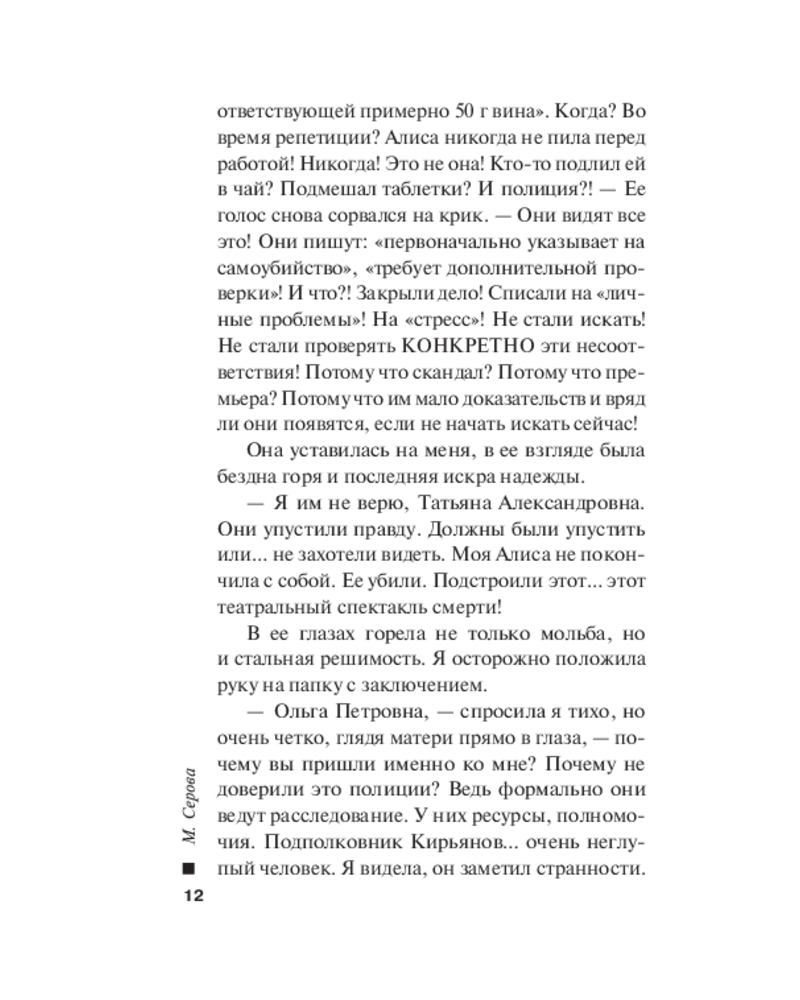 ответствующей примерно 50 г вина». Когда? Во время репетиции? Алиса никогда не пила перед работой! Никогда! Это не она! Кто-то подлил ей в чай? Подмешал таблетки? И полиция?! — Ее голос снова сорвался на крик. — Они видят все это! Они пишут: «первоначально указывает на самоубийство», «требует дополнительной проверки»! И что?! Закрыли дело! Списали на «личные проблемы»! На «стресс»! Не стали искать! Не стали проверять КОНКРЕТНО эти несоответствия! Потому что скандал? Потому что премьера? Потому что им мало доказательств и вряд ли они появятся, если не начать искать сейчас!

Она уставилась на меня, в ее взгляде была бездна горя и последняя искра надежды.

— Я им не верю, Татьяна Александровна. Они упустили правду. Должны были упустить или... не захотели видеть. Моя Алиса не покончила с собой. Ее убили. Подстроили этот... этот театральный спектакль смерти!

В ее глазах горела не только мольба, но и стальная решимость. Я осторожно положила руку на папку с заключением.

— Ольга Петровна, — спросила я тихо, но очень четко, глядя матери прямо в глаза, — почему вы пришли именно ко мне? Почему не доверили это полиции? Ведь формально они ведут расследование. У них ресурсы, полномочия. Подполковник Кирьянов... очень неглупый человек. Я видела, он заметил странности.

М. Серова

12